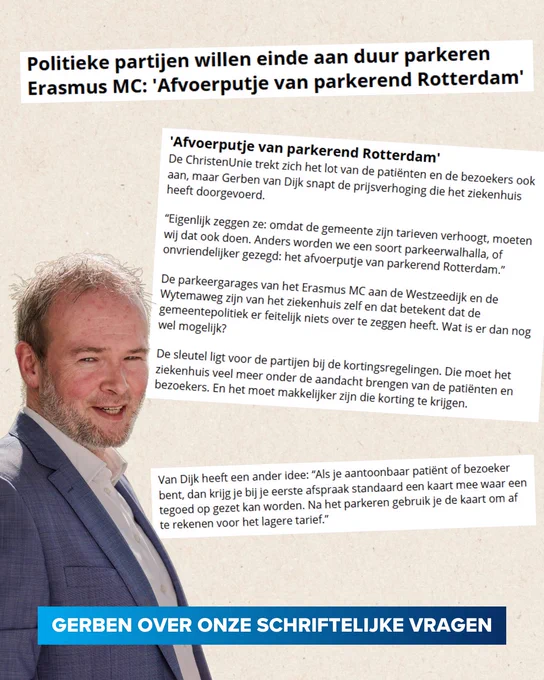 Politieke partijen willen einde aan duur parkeren Erasmus MC: 'Afvoerputje van parkerend Rotterdam'

'Afvoerputje van parkerend Rotterdam'
De ChristenUnie trekt zich het lot van de patiënten en de bezoekers ook aan, maar Gerben van Dijk snapt de prijsverhoging die het ziekenhuis heeft doorgevoerd.

"Eigenlijk zeggen ze: omdat de gemeente zijn tarieven verhoogt, moeten wij dat ook doen. Anders worden we een soort parkeerwalhalla, of onvriendelijker gezegd: het afvoerputje van parkerend Rotterdam."

De parkeergarages van het Erasmus MC aan de Westzeedijk en de Wytemaweg zijn van het ziekenhuis zelf en dat betekent dat de gemeentepolitiek er feitelijk niets over te zeggen heeft. Wat is er dan nog wel mogelijk?

De sleutel ligt voor de partijen bij de kortingsregelingen. Die moet het ziekenhuis veel meer onder de aandacht brengen van de patiënten en bezoekers. En het moet makkelijker zijn die korting te krijgen.

Van Dijk heeft een ander idee: "Als je aantoonbaar patiënt of bezoeker bent, dan krijg je bij je eerste afspraak standaard een kaart mee waar een tegoed op gezet kan worden. Na het parkeren gebruik je de kaart om af te rekenen voor het lagere tarief."

GERBEN OVER ONZE SCHRIFTELIJKE VRAGEN